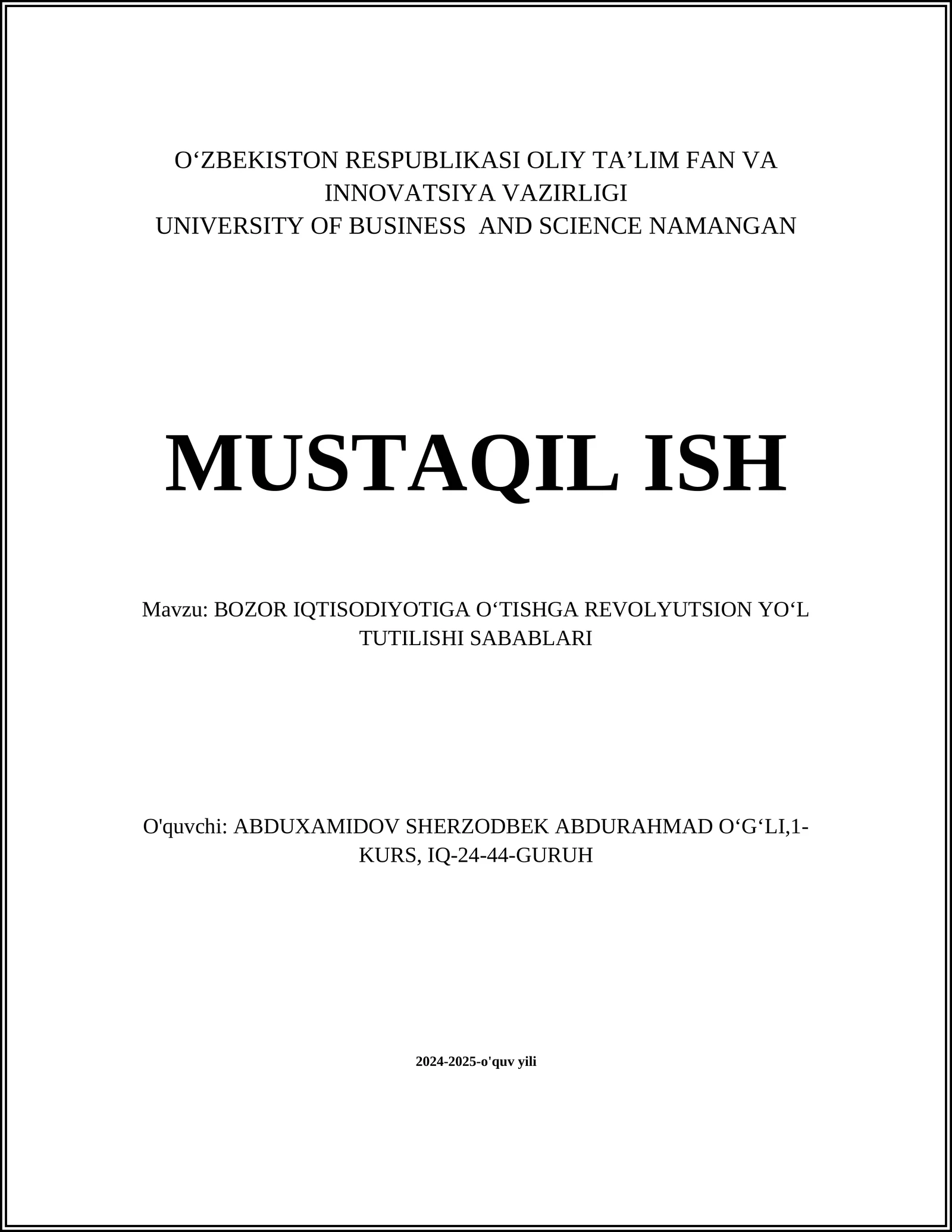 O‘ZBEKISTON RESPUBLIKASI OLIY TA’LIM FAN VA INNOVATSIYA VAZIRLIGI
UNIVERSITY OF BUSINESS AND SCIENCE NAMANGAN

MUSTAQIL ISH

Mavzu: BOZOR IQTISODIYOTIGA O‘TISHGA REVOLYUTSION YO‘L TUTILISHI SABABLARI

O'quvchi: ABDUXAMIDOV SHERZODBEK ABDURAHMAD O‘G‘LI,1-KURS, IQ-24-44-GURUH

2024-2025-o'quv yili